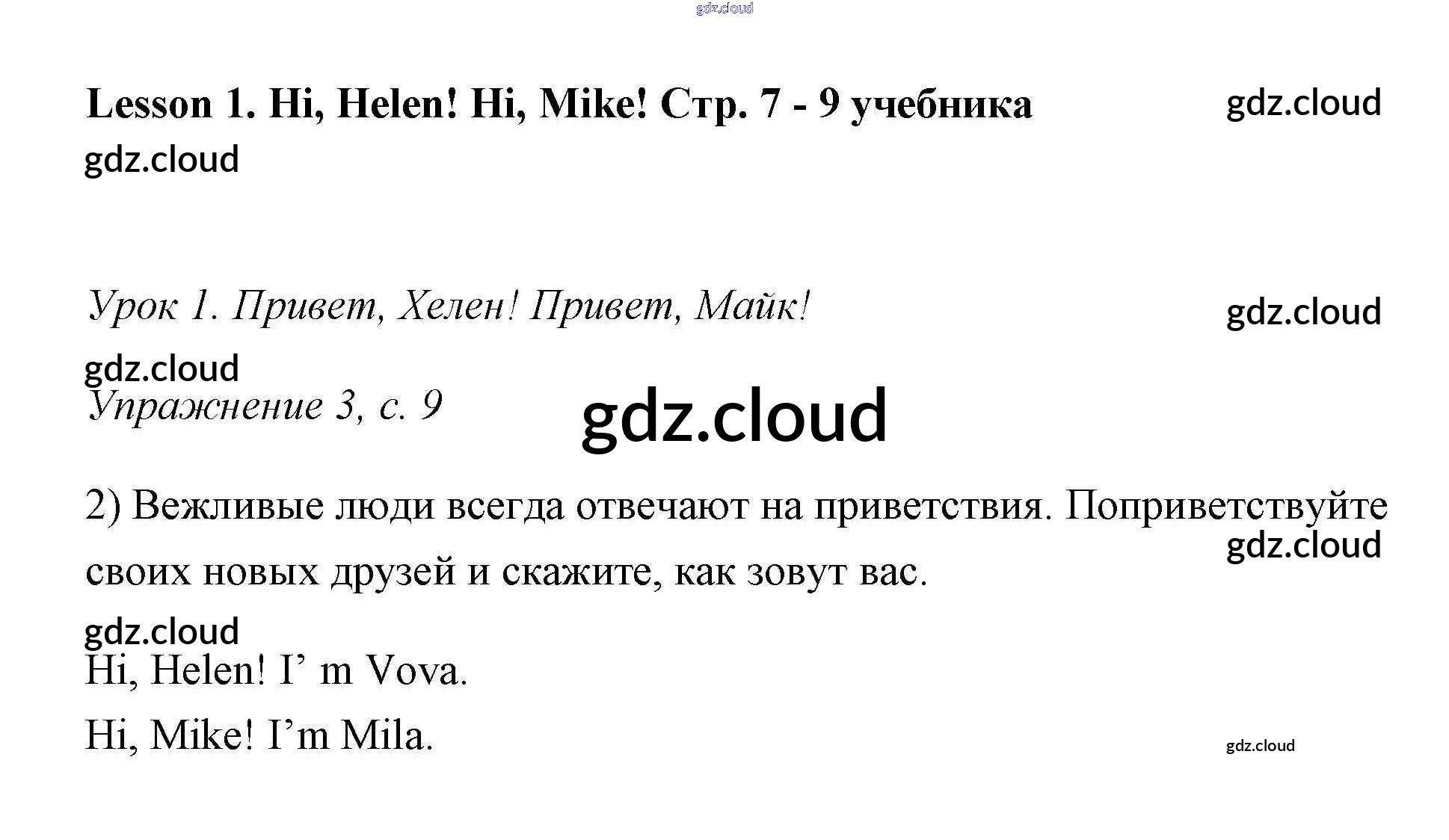 Lesson 1. Hi, Helen! Hi, Mike! Стр. 7 - 9 учебника

Урок 1. Привет, Хелен! Привет, Майк!

Упражнение 3, с. 9

2) Вежливые люди всегда отвечают на приветствия. Поприветствуйте своих новых друзей и скажите, как зовут вас.

Hi, Helen! I' m Vova.

Hi, Mike! I'm Mila.

gdz.cloud